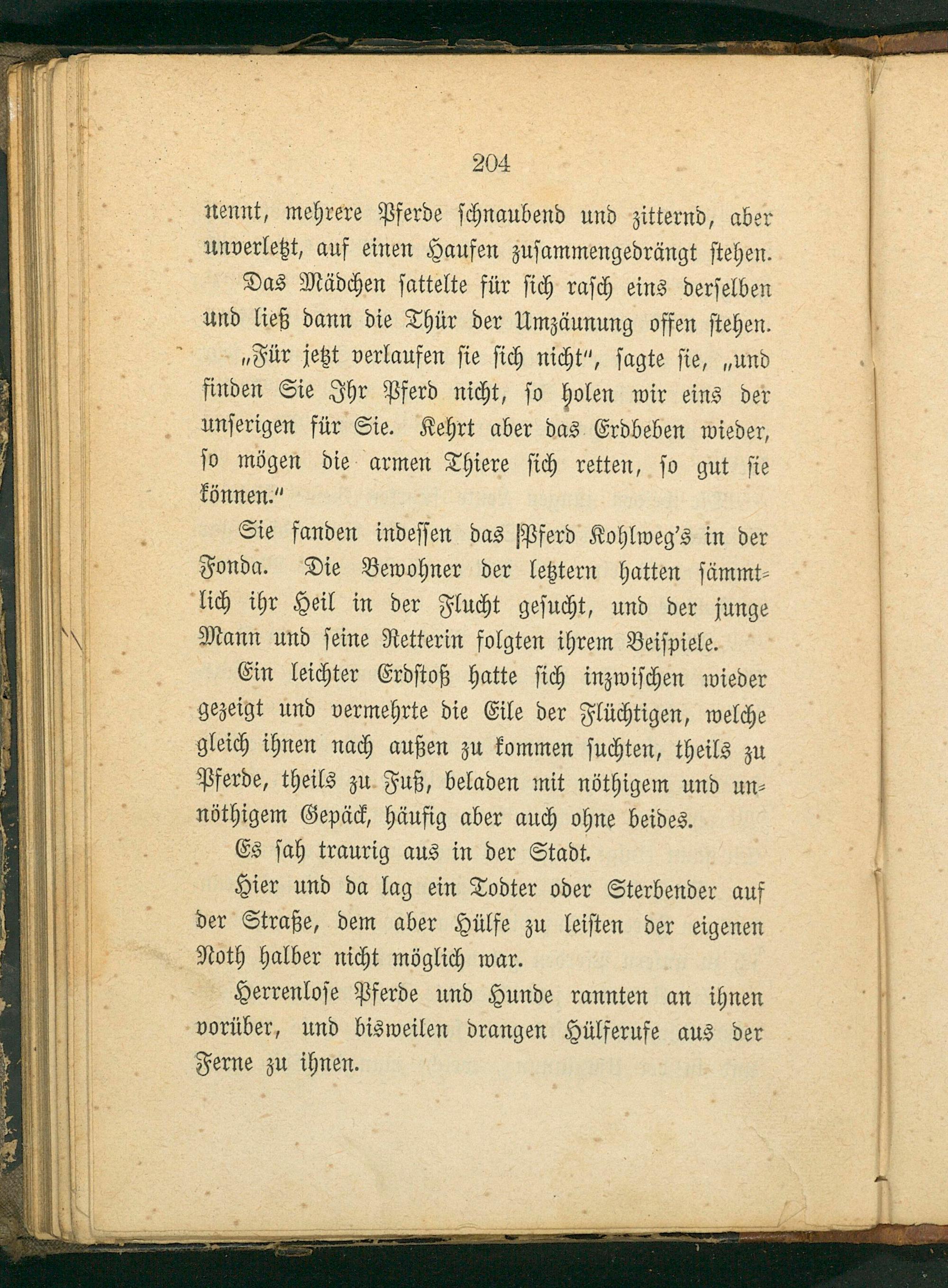 204

nennt, mehrere Pferde schnaubend und zitternd, aber unverletzt, auf einen Haufen zusammengedrängt stehen.

Das Mädchen sattelte für sich rasch eins derselben und ließ dann die Thür der Umzäunung offen stehen.

„Für jetzt verlaufen sie sich nicht“, sagte sie, „und finden Sie Ihr Pferd nicht, so holen wir eins der unserigen für Sie. Kehrt aber das Erdbeben wieder, so mögen die armen Thiere sich retten, so gut sie können.“

Sie fanden indessen das Pferd Kohlweg's in der Fonda. Die Bewohner der letztern hatten sämmtlich ihr Heil in der Flucht gesucht, und der junge Mann und seine Retterin folgten ihrem Beispiele.

Ein leichter Erdstoß hatte sich inzwischen wieder gezeigt und vermehrte die Eile der Flüchtigen, welche gleich ihnen nach außen zu kommen suchten, theils zu Pferde, theils zu Fuß, beladen mit nöthigem und unnöthigem Gepäck, häufig aber auch ohne beides.

Es sah traurig aus in der Stadt.

Hier und da lag ein Todter oder Sterbender auf der Straße, dem aber Hülfe zu leisten der eigenen Noth halber nicht möglich war.

Herrenlose Pferde und Hunde rannten an ihnen vorüber, und bisweilen drangen Hülferufe aus der Ferne zu ihnen.